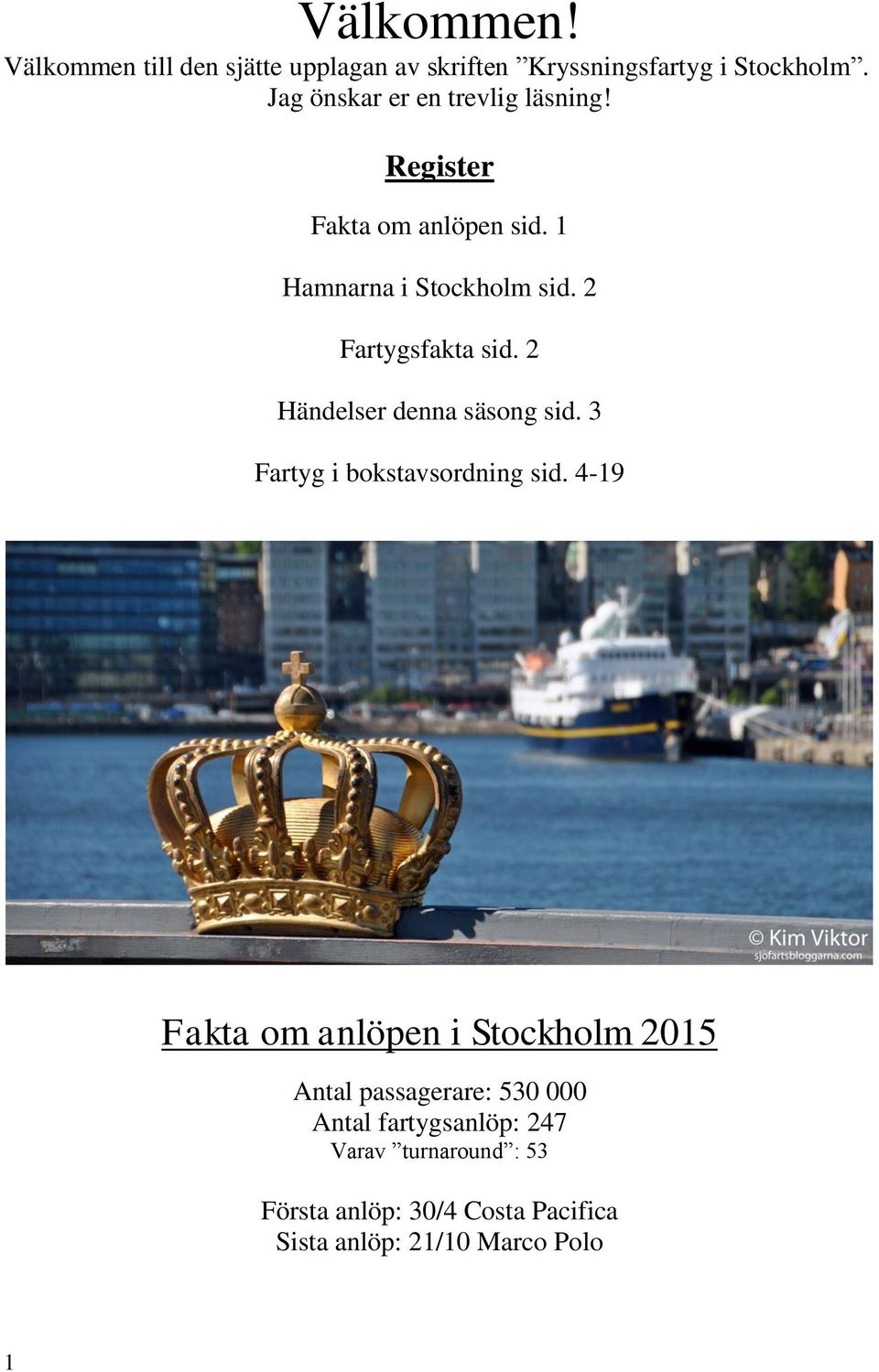 Välkommen!

Välkommen till den sjätte upplagan av skriften ”Kryssningsfartyg i Stockholm”. Jag önskar er en trevlig läsning!

Register

Fakta om anlöpen sid. 1

Hamnarna i Stockholm sid. 2

Fartygsfakta sid. 2

Händelser denna säsong sid. 3

Fartyg i bokstavsordning sid. 4-19

© Kim Viktor
sjofartsbloggarna.com

Fakta om anlöpen i Stockholm 2015

Antal passagerare: 530 000
Antal fartygsanlöp: 247
Varav ”turnaround”: 53

Första anlöp: 30/4 Costa Pacifica
Sista anlöp: 21/10 Marco Polo

1